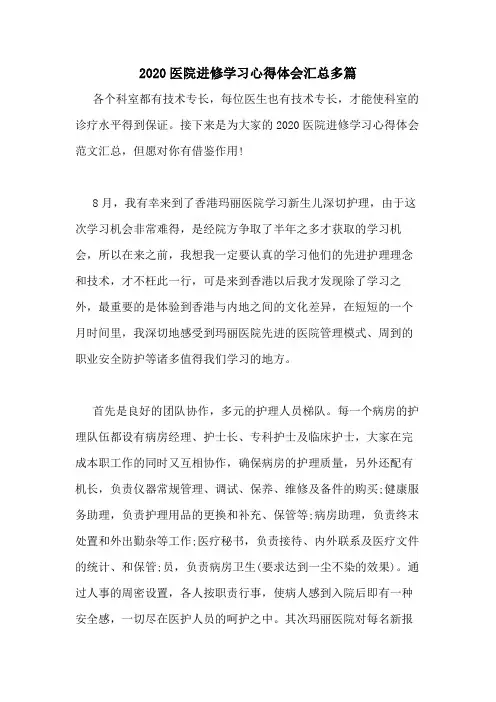 2020 医院进修学习心得体会汇总多篇

各个科室都有技术专长，每位医生也有技术专长，才能使科室的诊疗水平得到保证。接下来是为大家的 2020 医院进修学习心得体会范文汇总，但愿对你有借鉴作用!

8 月，我有幸来到了香港玛丽医院学习新生儿深切护理，由于这次学习机会非常难得，是经院方争取了半年之多才获取的学习机会，所以在来之前，我想我一定要认真的学习他们的先进护理理念和技术，才不枉此一行，可是来到香港以后我才发现除了学习之外，最重要的是体验到香港与内地之间的文化差异，在短短的一个月时间里，我深切地感受到玛丽医院先进的医院管理模式、周到的职业安全防护等诸多值得我们学习的地方。

首先是良好的团队协作，多元的护理人员梯队。每一个病房的护理队伍都设有病房经理、护士长、专科护士及临床护士，大家在完成本职工作的同时又互相协作，确保病房的护理质量，另外还配有机长，负责仪器常规管理、调试、保养、维修及备件的购买;健康服务助理，负责护理用品的更换和补充、保管等;病房助理，负责终末处置和外出勤杂等工作;医疗秘书，负责接待、内外联系及医疗文件的统计、和保管;员，负责病房卫生(要求达到一尘不染的效果)。通过人事的周密设置，各人按职责行事，使病人感到入院后即有一种安全感，一切尽在医护人员的呵护之中。其次玛丽医院对每名新报